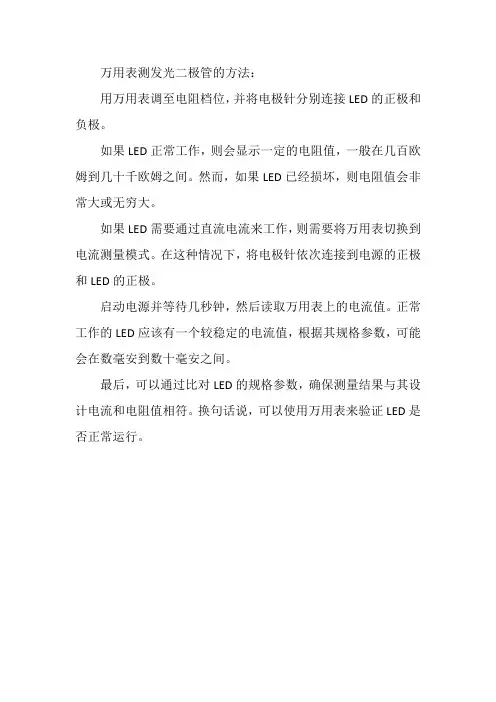 万用表测发光二极管的方法：

用万用表调至电阻档位，并将电极针分别连接 LED 的正极和负极。

如果 LED 正常工作，则会显示一定的电阻值，一般在几百欧姆到几十千欧姆之间。然而，如果 LED 已经损坏，则电阻值会非常大或无穷大。

如果 LED 需要通过直流电流来工作，则需要将万用表切换到电流测量模式。在这种情况下，将电极针依次连接到电源的正极和 LED 的正极。

启动电源并等待几秒钟，然后读取万用表上的电流值。正常工作的 LED 应该有一个较稳定的电流值，根据其规格参数，可能会在数毫安到数十毫安之间。

最后，可以通过比对 LED 的规格参数，确保测量结果与其设计电流和电阻值相符。换句话说，可以使用万用表来验证 LED 是否正常运行。